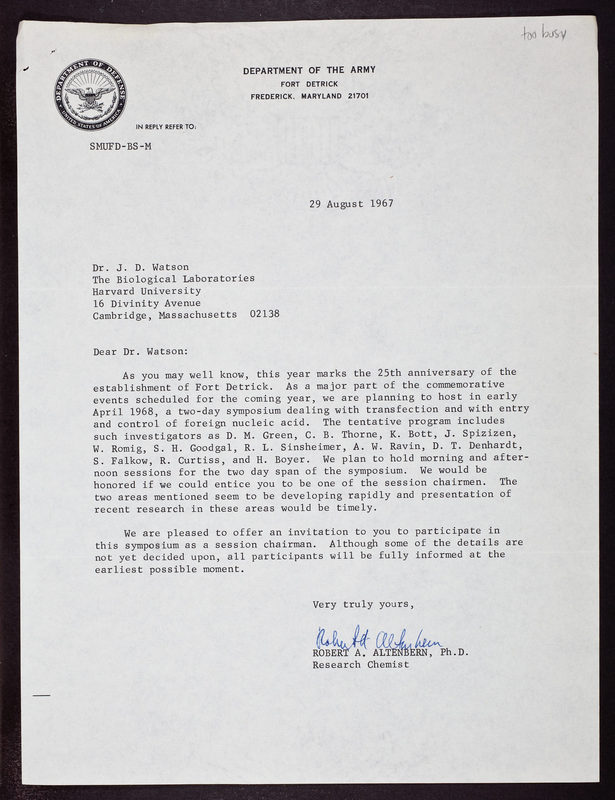 too busy

DEPARTMENT OF DEFENSE UNITED STATES OF AMERICA

DEPARTMENT OF THE ARMY
FORT DETRICK
FREDERICK, MARYLAND 21701

IN REPLY REFER TO:

SMUFD-BS-M

29 August 1967

Dr. J. D. Watson
The Biological Laboratories
Harvard University
16 Divinity Avenue
Cambridge, Massachusetts 02138

Dear Dr. Watson:

As you may well know, this year marks the 25th anniversary of the establishment of Fort Detrick. As a major part of the commemorative events scheduled for the coming year, we are planning to host in early April 1968, a two-day symposium dealing with transfection and with entry and control of foreign nucleic acid. The tentative program includes such investigators as D. M. Green, C. B. Thorne, K. Bott, J. Spizizen, W. Romig, S. H. Goodgal, R. L. Sinsheimer, A. W. Ravin, D. T. Denhardt, S. Falkow, R. Curtiss, and H. Boyer. We plan to hold morning and afternoon sessions for the two day span of the symposium. We would be honored if we could entice you to be one of the session chairmen. The two areas mentioned seem to be developing rapidly and presentation of recent research in these areas would be timely.

We are pleased to offer an invitation to you to participate in this symposium as a session chairman. Although some of the details are not yet decided upon, all participants will be fully informed at the earliest possible moment.

Very truly yours,

Robert A. Altenbern

ROBERT A. ALTENBERN, Ph.D.
Research Chemist